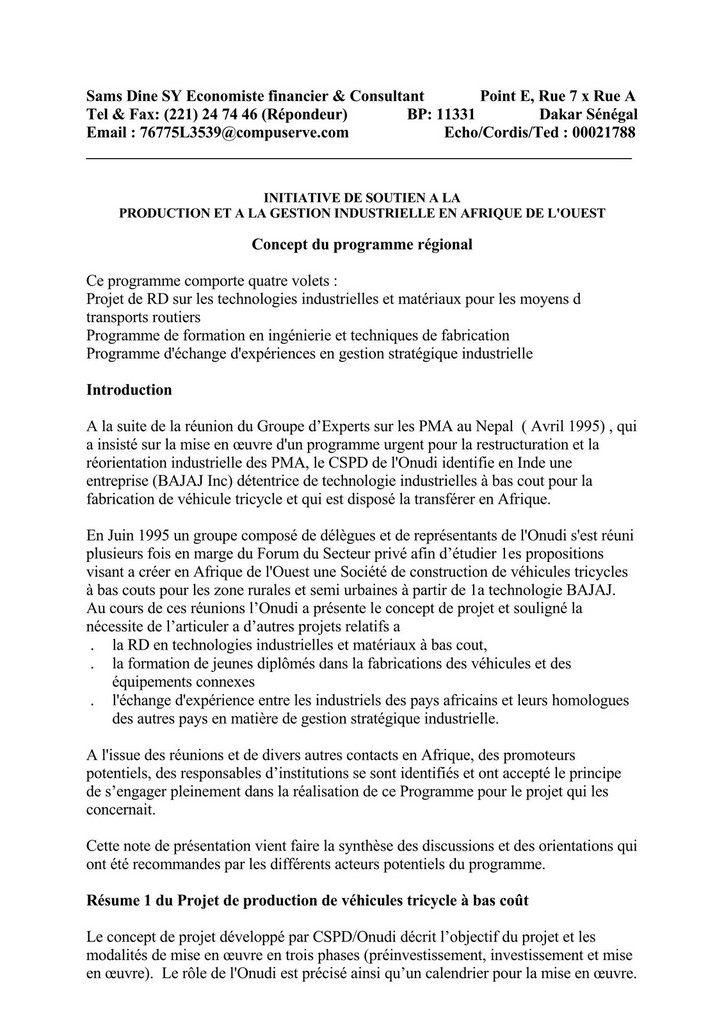 Sams Dine SY Economiste financier & Consultant Point E, Rue 7 x Rue A
Tel & Fax: (221) 24 74 46 (Répondeur) BP: 11331 Dakar Sénégal
Email : 76775L3539@compuserve.com Echo/Cordis/Ted : 00021788

INITIATIVE DE SOUTIEN A LA
PRODUCTION ET A LA GESTION INDUSTRIELLE EN AFRIQUE DE L'OUEST

Concept du programme régional

Ce programme comporte quatre volets :
Projet de RD sur les technologies industrielles et matériaux pour les moyens d transports routiers
Programme de formation en ingénierie et techniques de fabrication
Programme d'échange d'expériences en gestion stratégique industrielle

Introduction

A la suite de la réunion du Groupe d'Experts sur les PMA au Nepal ( Avril 1995) , qui a insisté sur la mise en œuvre d'un programme urgent pour la restructuration et la réorientation industrielle des PMA, le CSPD de l'Onudi identifie en Inde une entreprise (BAJAJ Inc) détentrice de technologie industrielles à bas cout pour la fabrication de véhicule tricycle et qui est disposé la transférer en Afrique.

En Juin 1995 un groupe composé de délègues et de représentants de l'Onudi s'est réuni plusieurs fois en marge du Forum du Secteur privé afin d'étudier 1es propositions visant a créer en Afrique de l'Ouest une Société de construction de véhicules tricycles à bas couts pour les zone rurales et semi urbaines à partir de 1a technologie BAJAJ. Au cours de ces réunions l'Onudi a présente le concept de projet et souligné la nécessite de l'articuler a d'autres projets relatifs a
. la RD en technologies industrielles et matériaux à bas cout,
. la formation de jeunes diplômés dans la fabrications des véhicules et des équipements connexes
. l'échange d'expérience entre les industriels des pays africains et leurs homologues des autres pays en matière de gestion stratégique industrielle.

A l'issue des réunions et de divers autres contacts en Afrique, des promoteurs potentiels, des responsables d'institutions se sont identifiés et ont accepté le principe de s'engager pleinement dans la réalisation de ce Programme pour le projet qui les concernait.

Cette note de présentation vient faire la synthèse des discussions et des orientations qui ont été recommandes par les différents acteurs potentiels du programme.

Résume 1 du Projet de production de véhicules tricycle à bas coût

Le concept de projet développé par CSPD/Onudi décrit l'objectif du projet et les modalités de mise en œuvre en trois phases (préinvestissement, investissement et mise en œuvre). Le rôle de l'Onudi est précisé ainsi qu'un calendrier pour la mise en œuvre.